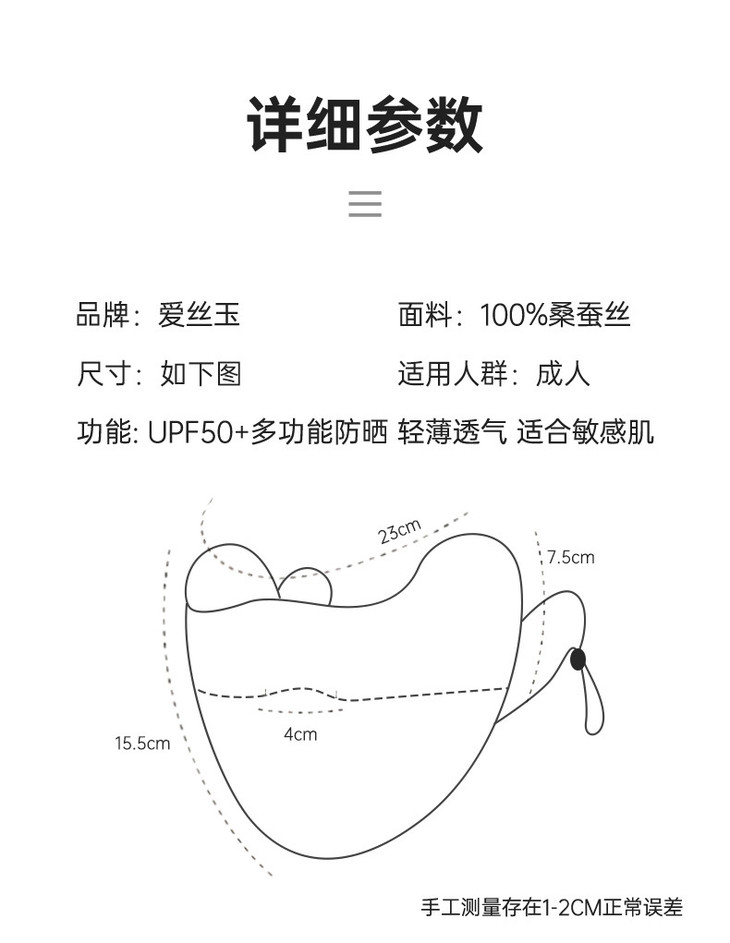 详细参数

品牌：爱丝玉

面料：100%桑蚕丝

尺寸：如下图

适用人群：成人

功能: UPF50+多功能防晒 轻薄透气 适合敏感肌

23cm

7.5cm

4cm

15.5cm

手工测量存在1-2CM正常误差